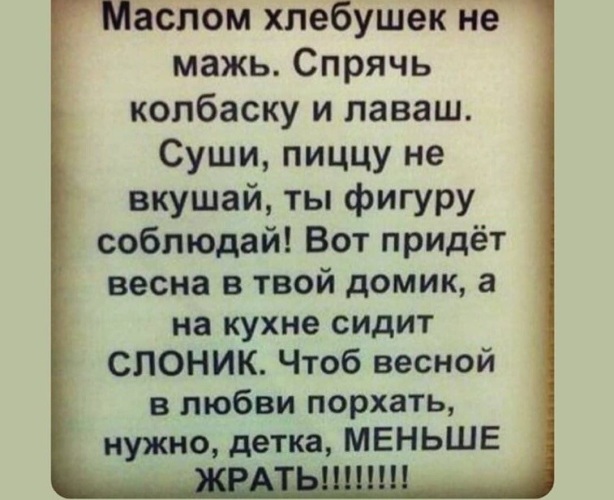 Маслом хлебушек не мажь. Спрячь колбаску и лаваш. Суши, пиццу не вкушай, ты фигуру соблюдай! Вот придёт весна в твой домик, а на кухне сидит СЛОНИК. Чтоб весной в любви порхать, нужно, детка, МЕНЬШЕ ЖРАТЬ!!!!!!!!